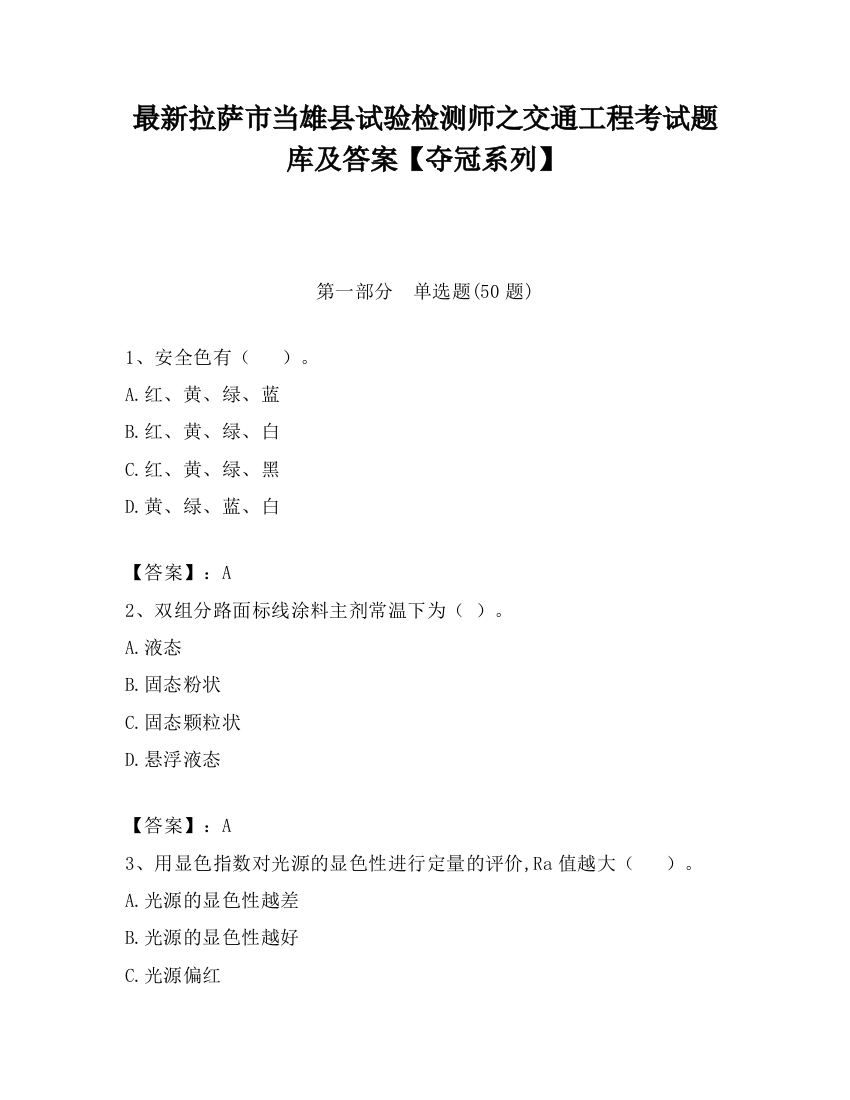 最新拉萨市当雄县试验检测师之交通工程考试题库及答案【夺冠系列】

第一部分　单选题(50 题)

1、安全色有（　　）。

A.红、黄、绿、蓝

B.红、黄、绿、白

C.红、黄、绿、黑

D.黄、绿、蓝、白

【答案】：A

2、双组分路面标线涂料主剂常温下为（ ）。

A.液态

B.固态粉状

C.固态颗粒状

D.悬浮液态

【答案】：A

3、用显色指数对光源的显色性进行定量的评价,Ra 值越大（　　）。

A.光源的显色性越差

B.光源的显色性越好

C.光源偏红